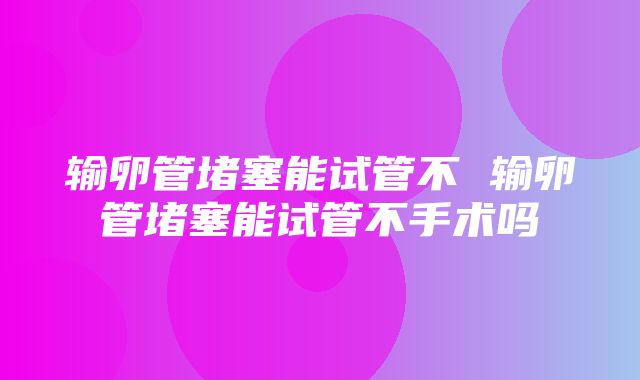 输卵管堵塞能试管不 输卵管堵塞能试管不手术吗